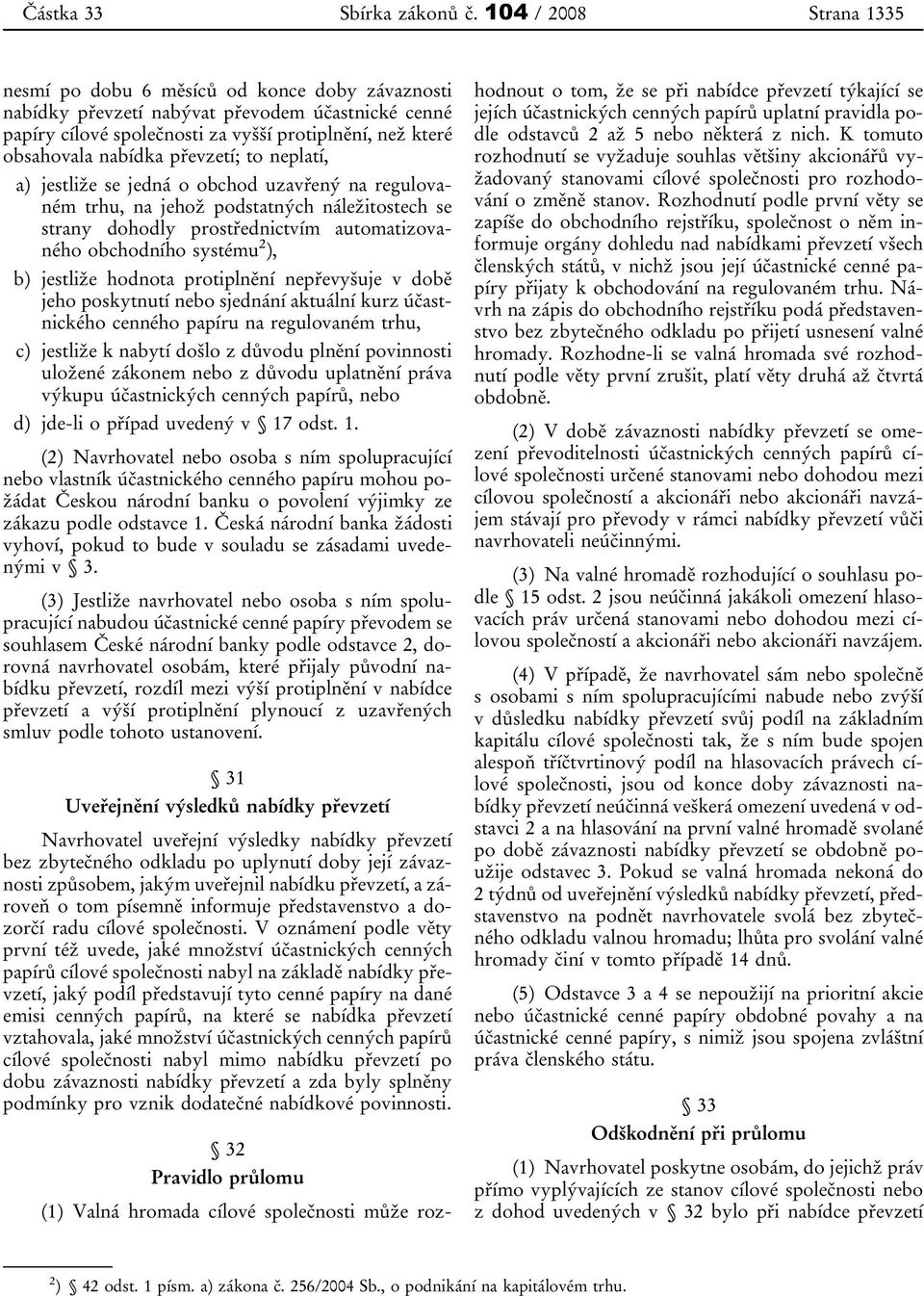 Částka 33 Sbírka zákonů č. 104 / 2008 Strana 1335

nesmí po dobu 6 měsíců od konce doby závaznosti nabídky převzetí nabývat převodem účastnické cenné papíry cílové společnosti za vyšší protiplnění, než které obsahovala nabídka převzetí; to neplatí,

a) jestliže se jedná o obchod uzavřený na regulovaném trhu, na jehož podstatných náležitostech se strany dohodly prostřednictvím automatizovaného obchodního systému$^{2}$),

b) jestliže hodnota protiplnění nepřevyšuje v době jeho poskytnutí nebo sjednání aktuální kurz účastnického cenného papíru na regulovaném trhu,

c) jestliže k nabytí došlo z důvodu plnění povinnosti uložené zákonem nebo z důvodu uplatnění práva výkupu účastnických cenných papírů, nebo

d) jde-li o případ uvedený v § 17 odst. 1.

(2) Navrhovatel nebo osoba s ním spolupracující nebo vlastník účastnického cenného papíru mohou požádat Českou národní banku o povolení výjimky ze zákazu podle odstavce 1. Česká národní banka žádosti vyhoví, pokud to bude v souladu se zásadami uvedenými v § 3.

(3) Jestliže navrhovatel nebo osoba s ním spolupracující nabudou účastnické cenné papíry převodem se souhlasem České národní banky podle odstavce 2, dorovná navrhovatel osobám, které přijaly původní nabídku převzetí, rozdíl mezi výší protiplnění v nabídce převzetí a výší protiplnění plynoucí z uzavřených smluv podle tohoto ustanovení.

§ 31
Uveřejnění výsledků nabídky převzetí

Navrhovatel uveřejní výsledky nabídky převzetí bez zbytečného odkladu po uplynutí doby její závaznosti způsobem, jakým uveřejnil nabídku převzetí, a zároveň o tom písemně informuje představenstvo a dozorčí radu cílové společnosti. V oznámení podle věty první též uvede, jaké množství účastnických cenných papírů cílové společnosti nabyl na základě nabídky převzetí, jaký podíl představují tyto cenné papíry na dané emisi cenných papírů, na které se nabídka převzetí vztahovala, jaké množství účastnických cenných papírů cílové společnosti nabyl mimo nabídku převzetí po dobu závaznosti nabídky převzetí a zda byly splněny podmínky pro vznik dodatečné nabídkové povinnosti.

§ 32
Pravidlo průlomu

(1) Valná hromada cílové společnosti může rozhodnout o tom, že se při nabídce převzetí týkající se jejích účastnických cenných papírů uplatní pravidla podle odstavců 2 až 5 nebo některá z nich. K tomuto rozhodnutí se vyžaduje souhlas většiny akcionářů vyžadovaný stanovami cílové společnosti pro rozhodování o změně stanov. Rozhodnutí podle první věty se zapíše do obchodního rejstříku, společnost o něm informuje orgány dohledu nad nabídkami převzetí všech členských států, v nichž jsou její účastnické cenné papíry přijaty k obchodování na regulovaném trhu. Návrh na zápis do obchodního rejstříku podá představenstvo bez zbytečného odkladu po přijetí usnesení valné hromady. Rozhodne-li se valná hromada své rozhodnutí podle věty první zrušit, platí věty druhá až čtvrtá obdobně.

(2) V době závaznosti nabídky převzetí se omezení převoditelnosti účastnických cenných papírů cílové společnosti určené stanovami nebo dohodou mezi cílovou společností a akcionáři nebo akcionáři navzájem stávají pro převody v rámci nabídky převzetí vůči navrhovateli neúčinnými.

(3) Na valné hromadě rozhodující o souhlasu podle § 15 odst. 2 jsou neúčinná jakákoli omezení hlasovacích práv určená stanovami nebo dohodou mezi cílovou společností a akcionáři nebo akcionáři navzájem.

(4) V případě, že navrhovatel sám nebo společně s osobami s ním spolupracujícími nabude nebo zvýší v důsledku nabídky převzetí svůj podíl na základním kapitálu cílové společnosti tak, že s ním bude spojen alespoň tříčtvrtinový podíl na hlasovacích právech cílové společnosti, jsou od konce doby závaznosti nabídky převzetí neúčinná veškerá omezení uvedená v odstavci 2 a na hlasování na první valné hromadě svolané po době závaznosti nabídky převzetí se obdobně použije odstavec 3. Pokud se valná hromada nekoná do 2 týdnů od uveřejnění výsledků nabídky převzetí, představenstvo na podnět navrhovatele svolá bez zbytečného odkladu valnou hromadu; lhůta pro svolání valné hromady činí v tomto případě 14 dnů.

(5) Odstavce 3 a 4 se nepoužijí na prioritní akcie nebo účastnické cenné papíry obdobné povahy a na účastnické cenné papíry, s nimiž jsou spojena zvláštní práva členského státu.

§ 33
Odškodnění při průlomu

(1) Navrhovatel poskytne osobám, do jejichž práv přímo vyplývajících ze stanov cílové společnosti nebo z dohod uvedených v § 32 bylo při nabídce převzetí

$^{2}$) § 42 odst. 1 písm. a) zákona č. 256/2004 Sb., o podnikání na kapitálovém trhu.